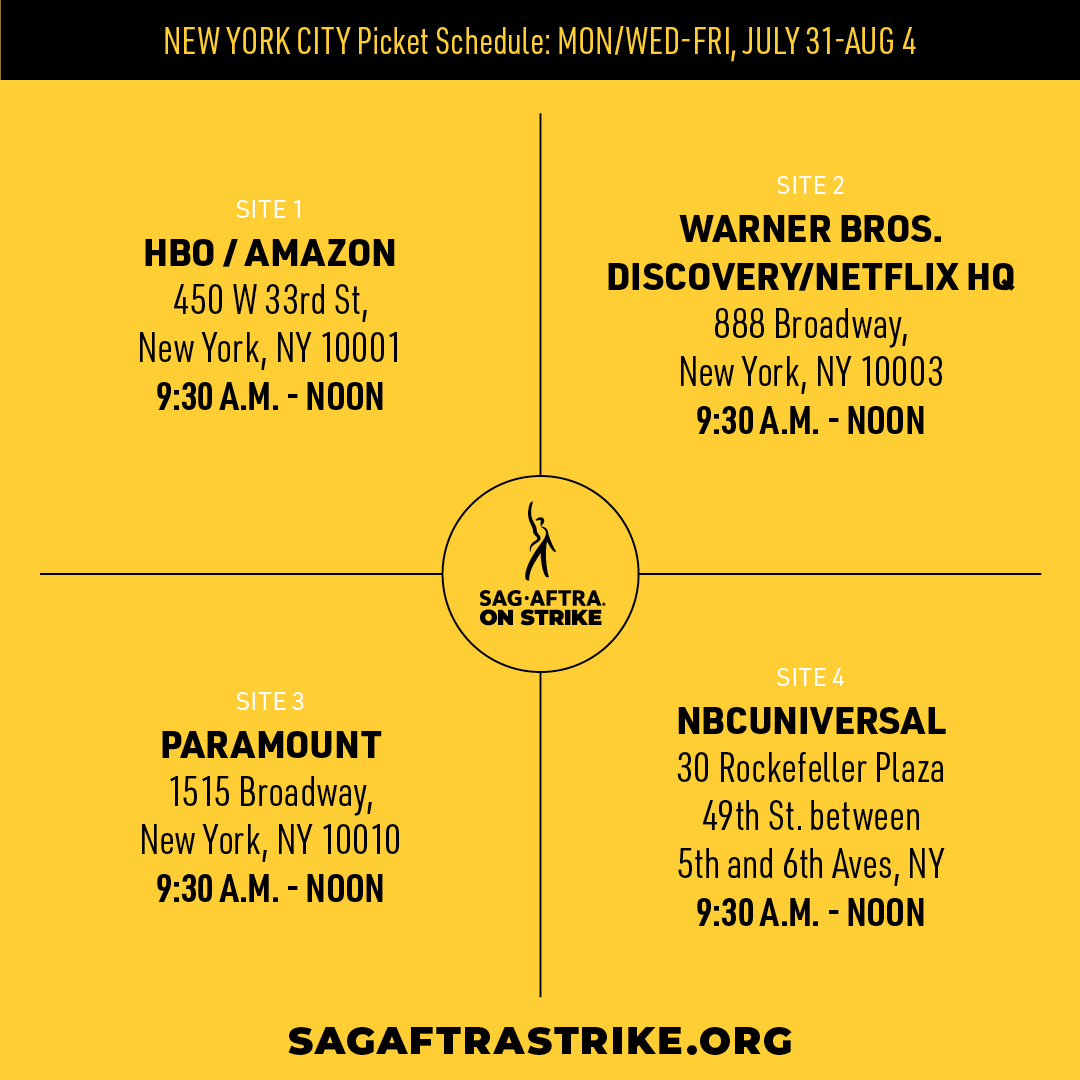 NEW YORK CITY Picket Schedule: MON/WED-FRI, JULY 31-AUG 4

SITE 1
HBO / AMAZON
450 W 33rd St,
New York, NY 10001
9:30 A.M. - NOON

SITE 2
WARNER BROS. DISCOVERY/NETFLIX HQ
888 Broadway,
New York, NY 10003
9:30 A.M. - NOON

SAG·AFTRA.
ON STRIKE

SITE 3
PARAMOUNT
1515 Broadway,
New York, NY 10010
9:30 A.M. - NOON

SITE 4
NBCUNIVERSAL
30 Rockefeller Plaza
49th St. between
5th and 6th Aves, NY
9:30 A.M. - NOON

SAGAFTRASTRIKE.ORG